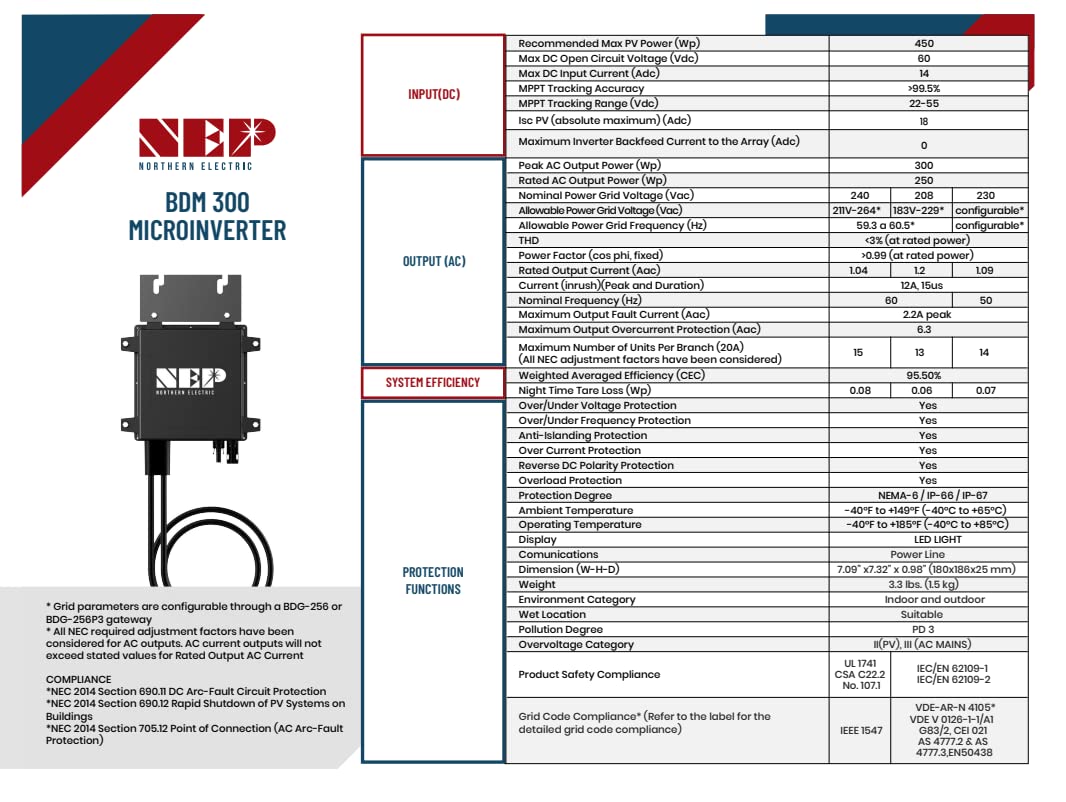 NEP
NORTHERN ELECTRIC

BDM 300
MICROINVERTER

NEP
NORTHERN ELECTRIC

* Grid parameters are configurable through a BDG-256 or BDG-256P3 gateway
* All NEC required adjustment factors have been considered for AC outputs. AC current outputs will not exceed stated values for Rated Output AC Current

COMPLIANCE
*NEC 2014 Section 690.11 DC Arc-Fault Circuit Protection
*NEC 2014 Section 690.12 Rapid Shutdown of PV Systems on Buildings
*NEC 2014 Section 705.12 Point of Connection (AC Arc-Fault Protection)

| | | | | |
|---|---|---|---|---|
| INPUT(DC) | Recommended Max PV Power (Wp) | 450 | | |
| | Max DC Open Circuit Voltage (Vdc) | 60 | | |
| | Max DC Input Current (Adc) | 14 | | |
| | MPPT Tracking Accuracy | >99.5% | | |
| | MPPT Tracking Range (Vdc) | 22-55 | | |
| | Isc PV (absolute maximum) (Adc) | 18 | | |
| | Maximum Inverter Backfeed Current to the Array (Adc) | 0 | | |
| OUTPUT (AC) | Peak AC Output Power (Wp) | 300 | | |
| | Rated AC Output Power (Wp) | 250 | | |
| | Nominal Power Grid Voltage (Vac) | 240 | 208 | 230 |
| | Allowable Power Grid Voltage (Vac) | 211V-264* | 183V-229* | configurable* |
| | Allowable Power Grid Frequency (Hz) | 59.3 a 60.5* | | configurable* |
| | THD | <3% (at rated power) | | |
| | Power Factor (cos phi, fixed) | >0.99 (at rated power) | | |
| | Rated Output Current (Aac) | 1.04 | 1.2 | 1.09 |
| | Current (inrush)(Peak and Duration) | 12A, 15us | | |
| | Nominal Frequency (Hz) | 60 | | 50 |
| | Maximum Output Fault Current (Aac) | 2.2A peak | | |
| | Maximum Output Overcurrent Protection (Aac) | 6.3 | | |
| | Maximum Number of Units Per Branch (20A) (All NEC adjustment factors have been considered) | 15 | 13 | 14 |
| SYSTEM EFFICIENCY | Weighted Averaged Efficiency (CEC) | 95.50% | | |
| | Night Time Tare Loss (Wp) | 0.08 | 0.06 | 0.07 |
| PROTECTION FUNCTIONS | Over/Under Voltage Protection | Yes | | |
| | Over/Under Frequency Protection | Yes | | |
| | Anti-Islanding Protection | Yes | | |
| | Over Current Protection | Yes | | |
| | Reverse DC Polarity Protection | Yes | | |
| | Overload Protection | Yes | | |
| | Protection Degree | NEMA-6 / IP-66 / IP-67 | | |
| | Ambient Temperature | -40°F to +149°F (-40°C to +65°C) | | |
| | Operating Temperature | -40°F to +185°F (-40°C to +85°C) | | |
| | Display | LED LIGHT | | |
| | Comunications | Power Line | | |
| | Dimension (W-H-D) | 7.09" x7.32" x 0.98" (180x186x25 mm) | | |
| | Weight | 3.3 lbs. (1.5 kg) | | |
| | Environment Category | Indoor and outdoor | | |
| | Wet Location | Suitable | | |
| | Pollution Degree | PD 3 | | |
| | Overvoltage Category | II(PV), III (AC MAINS) | | |
| | Product Safety Compliance | UL 1741 CSA C22.2 No. 107.1 | IEC/EN 62109-1 IEC/EN 62109-2 | |
| | Grid Code Compliance* (Refer to the label for the detailed grid code compliance) | IEEE 1547 | VDE-AR-N 4105* VDE V 0126-1-1/A1 G83/2, CEI 021 AS 4777.2 & AS 4777.3,EN50438 | |